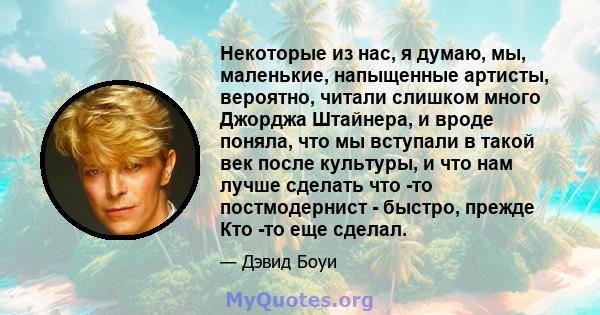 Некоторые из нас, я думаю, мы, маленькие, напыщенные артисты, вероятно, читали слишком много Джорджа Штайнера, и вроде поняла, что мы вступали в такой век после культуры, и что нам лучше сделать что -то постмодернист - быстро, прежде Кто -то еще сделал.

— Дэвид Боуи

MyQuotes.org